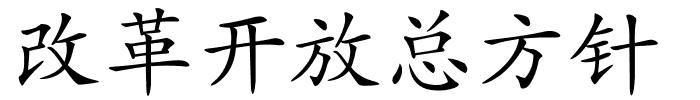 改革开放总方针